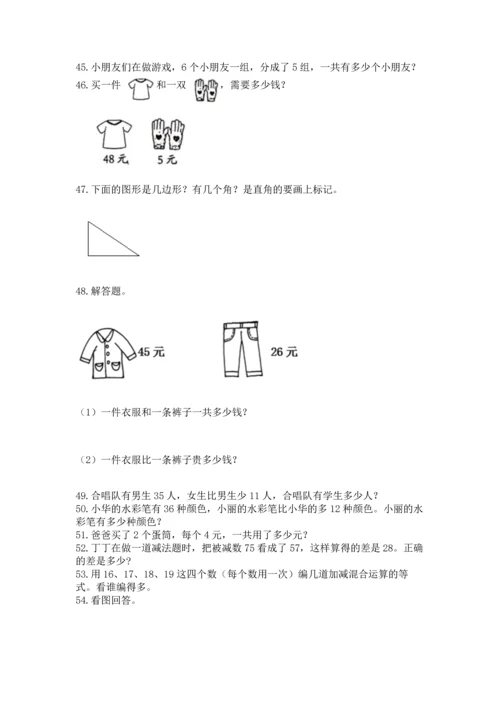 45. 小朋友们在做游戏，6 个小朋友一组，分成了 5 组，一共有多少个小朋友？
46. 买一件 和一双 ，需要多少钱？

48 元　5 元

47. 下面的图形是几边形？有几个角？是直角的要画上标记。

48. 解答题。

45 元　26 元

（1）一件衣服和一条裤子一共多少钱？

（2）一件衣服比一条裤子贵多少钱？

49. 合唱队有男生 35 人，女生比男生少 11 人，合唱队有学生多少人？
50. 小华的水彩笔有 36 种颜色，小丽的水彩笔比小华的多 12 种颜色。小丽的水彩笔有多少种颜色？
51. 爸爸买了 2 个蛋筒，每个 4 元，一共用了多少元？
52. 丁丁在做一道减法题时，把被减数 75 看成了 57，这样算得的差是 28。正确的差是多少？
53. 用 16、17、18、19 这四个数（每个数用一次）编几道加减混合运算的等式。看谁编得多。
54. 看图回答。